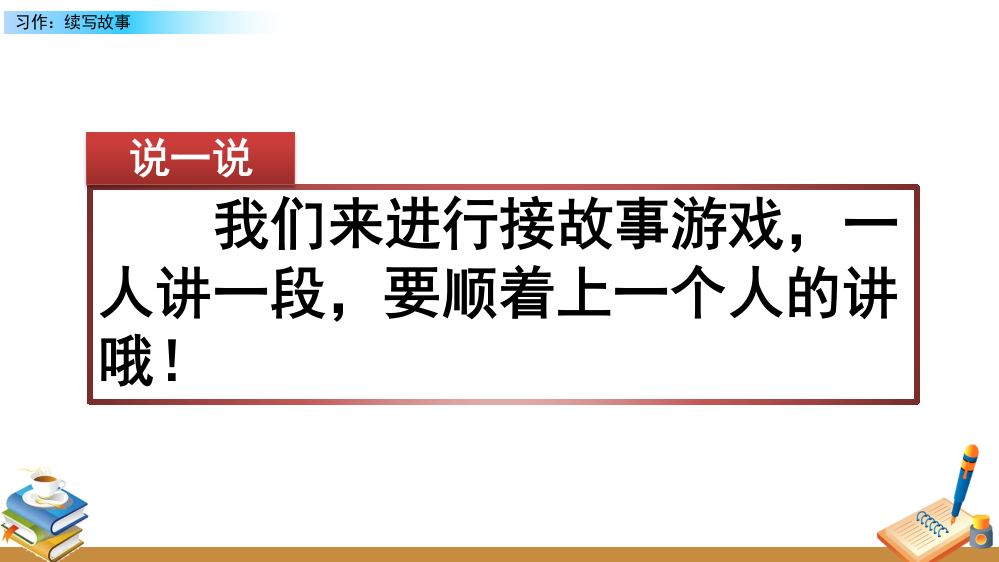 习作：续写故事

说一说

我们来进行接故事游戏，一人讲一段，要顺着上一个人的讲哦！